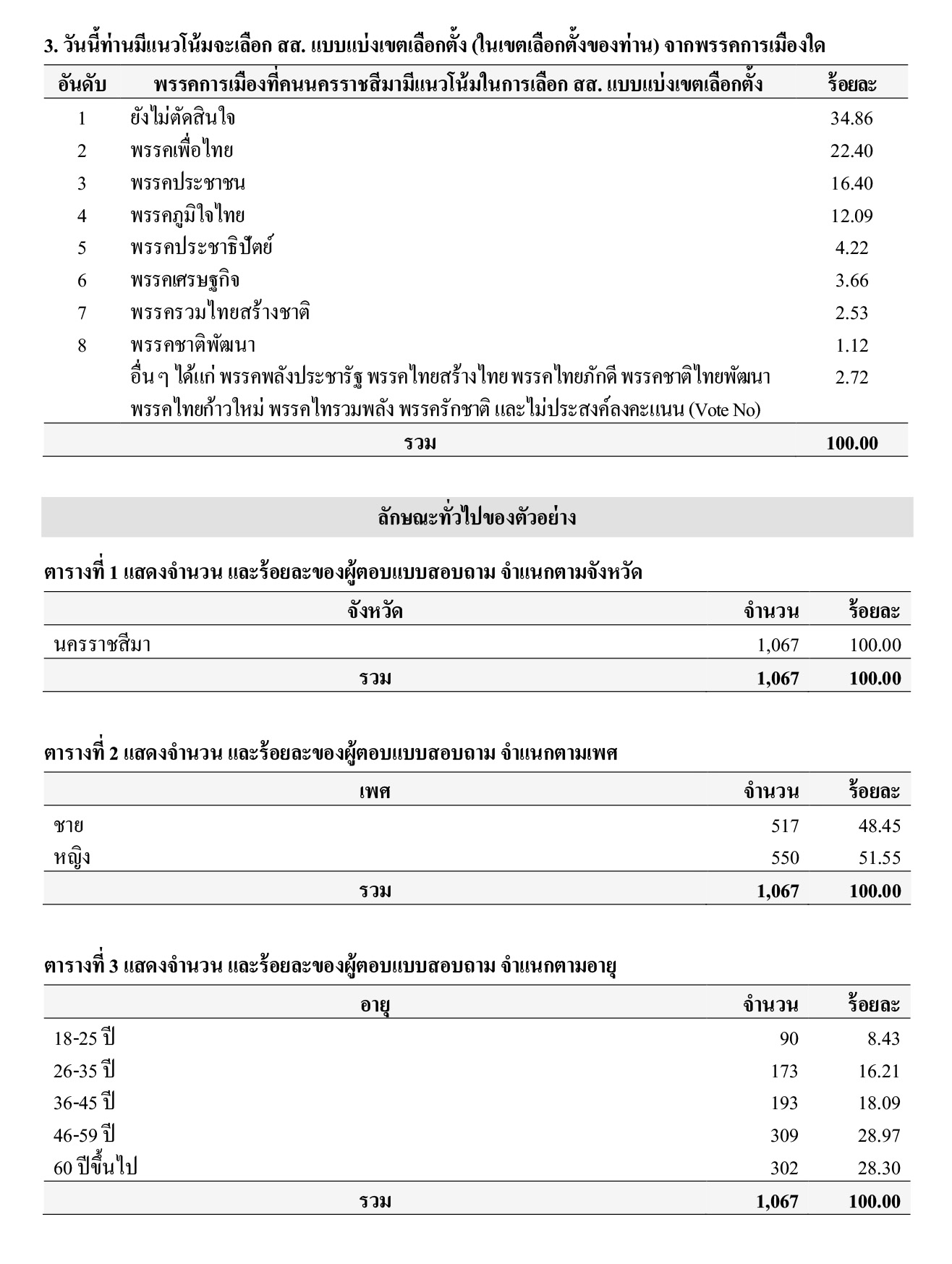 3. วันนี้ท่านมีแนวโน้มจะเลือก สส. แบบแบ่งเขตเลือกตั้ง (ในเขตเลือกตั้งของท่าน) จากพรรคการเมืองใด

| อันดับ | พรรคการเมืองที่คนนครราชสีมามีแนวโน้มในการเลือก สส. แบบแบ่งเขตเลือกตั้ง | ร้อยละ |
|---|---|---|
| 1 | ยังไม่ตัดสินใจ | 34.86 |
| 2 | พรรคเพื่อไทย | 22.40 |
| 3 | พรรคประชาชน | 16.40 |
| 4 | พรรคภูมิใจไทย | 12.09 |
| 5 | พรรคประชาธิปัตย์ | 4.22 |
| 6 | พรรคเศรษฐกิจ | 3.66 |
| 7 | พรรครวมไทยสร้างชาติ | 2.53 |
| 8 | พรรคชาติพัฒนา | 1.12 |
| | อื่น ๆ ได้แก่ พรรคพลังประชารัฐ พรรคไทยสร้างไทย พรรคไทยภักดี พรรคชาติไทยพัฒนา พรรคไทยก้าวใหม่ พรรคไทรวมพลัง พรรครักชาติ และไม่ประสงค์ลงคะแนน (Vote No) | 2.72 |
| | รวม | 100.00 |

ลักษณะทั่วไปของตัวอย่าง

ตารางที่ 1 แสดงจำนวน และร้อยละของผู้ตอบแบบสอบถาม จำแนกตามจังหวัด

| จังหวัด | จำนวน | ร้อยละ |
|---|---|---|
| นครราชสีมา | 1,067 | 100.00 |
| รวม | 1,067 | 100.00 |

ตารางที่ 2 แสดงจำนวน และร้อยละของผู้ตอบแบบสอบถาม จำแนกตามเพศ

| เพศ | จำนวน | ร้อยละ |
|---|---|---|
| ชาย | 517 | 48.45 |
| หญิง | 550 | 51.55 |
| รวม | 1,067 | 100.00 |

ตารางที่ 3 แสดงจำนวน และร้อยละของผู้ตอบแบบสอบถาม จำแนกตามอายุ

| อายุ | จำนวน | ร้อยละ |
|---|---|---|
| 18-25 ปี | 90 | 8.43 |
| 26-35 ปี | 173 | 16.21 |
| 36-45 ปี | 193 | 18.09 |
| 46-59 ปี | 309 | 28.97 |
| 60 ปีขึ้นไป | 302 | 28.30 |
| รวม | 1,067 | 100.00 |